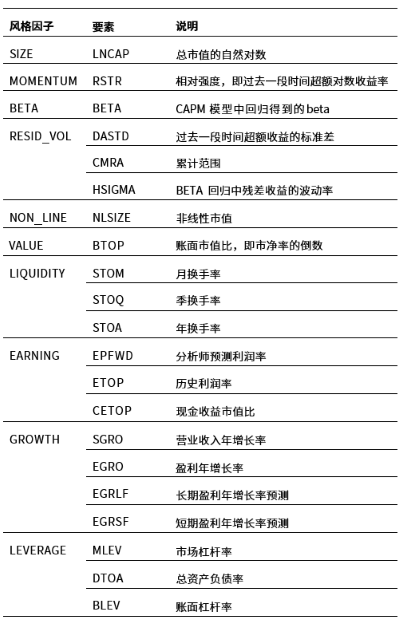 | 风格因子 | 要素 | 说明 |
|---|---|---|
| SIZE | LNCAP | 总市值的自然对数 |
| MOMENTUM | RSTR | 相对强度，即过去一段时间超额对数收益率 |
| BETA | BETA | CAPM 模型中回归得到的 beta |
| RESID_VOL | DASTD | 过去一段时间超额收益的标准差 |
| | CMRA | 累计范围 |
| | HSIGMA | BETA 回归中残差收益的波动率 |
| NON_LINE | NLSIZE | 非线性市值 |
| VALUE | BTOP | 账面市值比，即市净率的倒数 |
| LIQUIDITY | STOM | 月换手率 |
| | STOQ | 季换手率 |
| | STOA | 年换手率 |
| EARNING | EPFWD | 分析师预测利润率 |
| | ETOP | 历史利润率 |
| | CETOP | 现金收益市值比 |
| GROWTH | SGRO | 营业收入年增长率 |
| | EGRO | 盈利年增长率 |
| | EGRLF | 长期盈利年增长率预测 |
| | EGRSF | 短期盈利年增长率预测 |
| LEVERAGE | MLEV | 市场杠杆率 |
| | DTOA | 总资产负债率 |
| | BLEV | 账面杠杆率 |